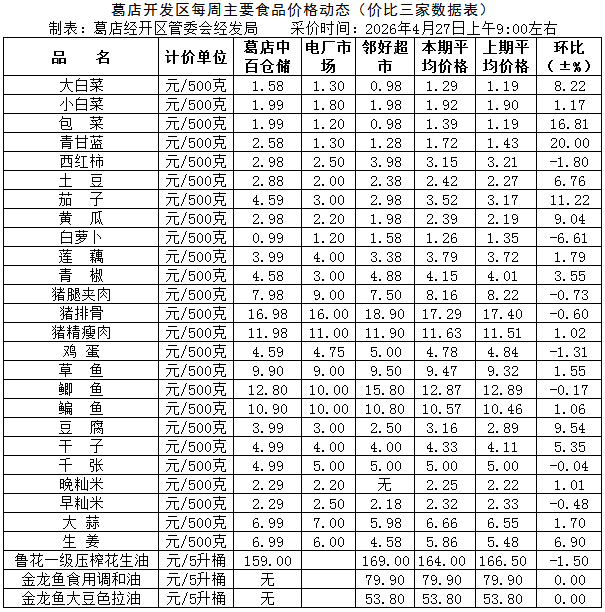 葛店开发区每周主要食品价格动态（价比三家数据表）
制表：葛店经开区管委会经发局　　采价时间：2026年4月27日上午9:00左右

| 品　名 | 计价单位 | 葛店中百仓储 | 电厂市场 | 邻好超市 | 本期平均价格 | 上期平均价格 | 环比（±%） |
|---|---|---|---|---|---|---|---|
| 大白菜 | 元/500克 | 1.58 | 1.30 | 0.98 | 1.29 | 1.19 | 8.22 |
| 小白菜 | 元/500克 | 1.99 | 1.80 | 1.98 | 1.92 | 1.90 | 1.17 |
| 包　菜 | 元/500克 | 1.99 | 1.20 | 0.98 | 1.39 | 1.19 | 16.81 |
| 青甘蓝 | 元/500克 | 2.58 | 1.30 | 1.28 | 1.72 | 1.43 | 20.00 |
| 西红柿 | 元/500克 | 2.98 | 2.50 | 3.98 | 3.15 | 3.21 | -1.80 |
| 土　豆 | 元/500克 | 2.88 | 2.00 | 2.38 | 2.42 | 2.27 | 6.76 |
| 茄　子 | 元/500克 | 4.59 | 3.00 | 2.98 | 3.52 | 3.17 | 11.22 |
| 黄　瓜 | 元/500克 | 2.98 | 2.20 | 1.98 | 2.39 | 2.19 | 9.04 |
| 白萝卜 | 元/500克 | 0.99 | 1.20 | 1.58 | 1.26 | 1.35 | -6.61 |
| 莲　藕 | 元/500克 | 3.99 | 4.00 | 3.38 | 3.79 | 3.72 | 1.79 |
| 青　椒 | 元/500克 | 4.58 | 3.00 | 4.88 | 4.15 | 4.01 | 3.55 |
| 猪腿夹肉 | 元/500克 | 7.98 | 9.00 | 7.50 | 8.16 | 8.22 | -0.73 |
| 猪排骨 | 元/500克 | 16.98 | 16.00 | 18.90 | 17.29 | 17.40 | -0.60 |
| 猪精瘦肉 | 元/500克 | 11.98 | 11.00 | 11.90 | 11.63 | 11.51 | 1.02 |
| 鸡　蛋 | 元/500克 | 4.59 | 4.75 | 5.00 | 4.78 | 4.84 | -1.31 |
| 草　鱼 | 元/500克 | 9.90 | 9.00 | 9.50 | 9.47 | 9.32 | 1.55 |
| 鲫　鱼 | 元/500克 | 12.80 | 10.00 | 15.80 | 12.87 | 12.89 | -0.17 |
| 鳊　鱼 | 元/500克 | 10.90 | 10.00 | 10.80 | 10.57 | 10.46 | 1.06 |
| 豆　腐 | 元/500克 | 3.99 | 3.00 | 2.50 | 3.16 | 2.89 | 9.54 |
| 干　子 | 元/500克 | 4.99 | 4.00 | 4.00 | 4.33 | 4.11 | 5.35 |
| 千　张 | 元/500克 | 4.99 | 5.00 | 5.00 | 5.00 | 5.00 | -0.04 |
| 晚籼米 | 元/500克 | 2.29 | 2.20 | 无 | 2.25 | 2.22 | 1.01 |
| 早籼米 | 元/500克 | 2.29 | 2.50 | 2.18 | 2.32 | 2.33 | -0.48 |
| 大　蒜 | 元/500克 | 6.99 | 7.00 | 5.98 | 6.66 | 6.55 | 1.70 |
| 生　姜 | 元/500克 | 6.99 | 6.00 | 4.58 | 5.86 | 5.48 | 6.90 |
| 鲁花一级压榨花生油 | 元/5升桶 | 159.00 |  | 169.00 | 164.00 | 166.50 | -1.50 |
| 金龙鱼食用调和油 | 元/5升桶 | 无 |  | 79.90 | 79.90 | 79.90 | 0.00 |
| 金龙鱼大豆色拉油 | 元/5升桶 | 无 |  | 53.80 | 53.80 | 53.80 | 0.00 |